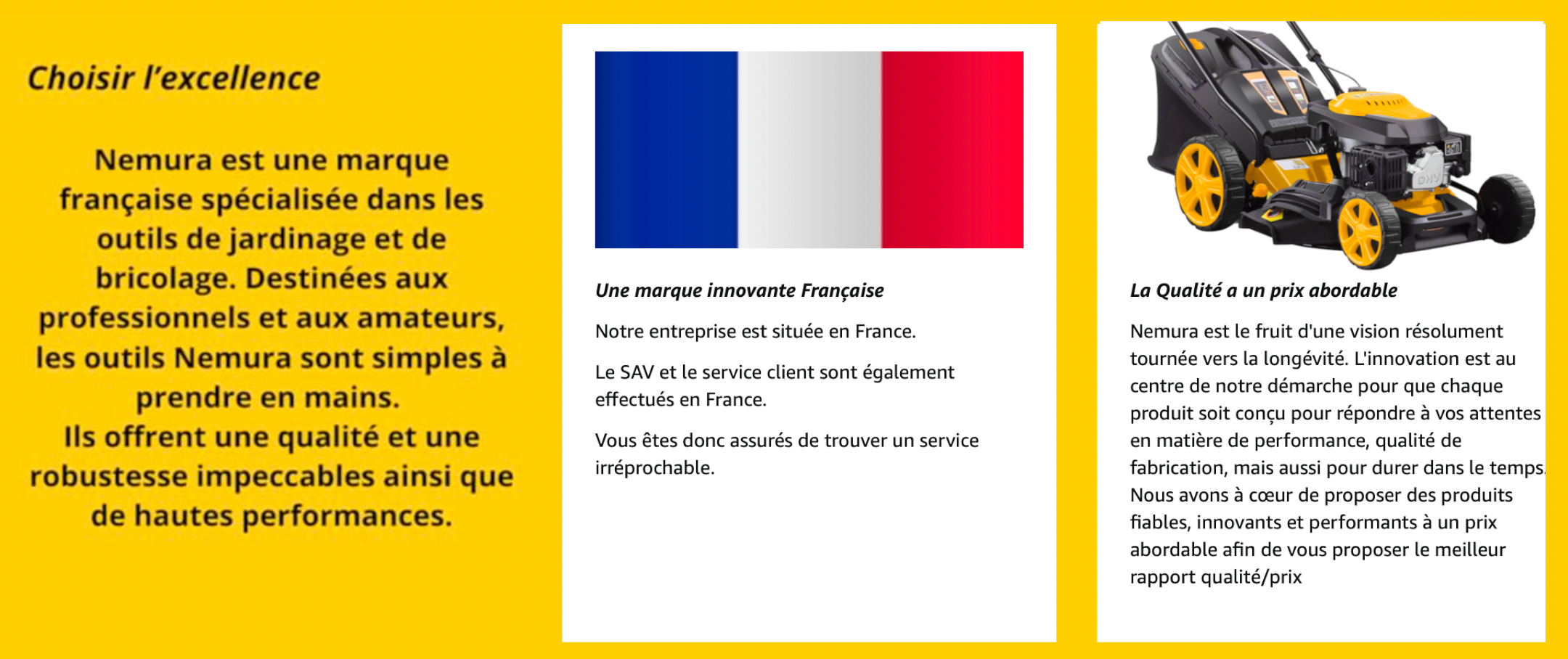 Choisir l'excellence

Nemura est une marque française spécialisée dans les outils de jardinage et de bricolage. Destinées aux professionnels et aux amateurs, les outils Nemura sont simples à prendre en mains.
Ils offrent une qualité et une robustesse impeccables ainsi que de hautes performances.

Une marque innovante Française

Notre entreprise est située en France.

Le SAV et le service client sont également effectués en France.

Vous êtes donc assurés de trouver un service irréprochable.

La Qualité a un prix abordable

Nemura est le fruit d'une vision résolument tournée vers la longévité. L'innovation est au centre de notre démarche pour que chaque produit soit conçu pour répondre à vos attentes en matière de performance, qualité de fabrication, mais aussi pour durer dans le temps. Nous avons à cœur de proposer des produits fiables, innovants et performants à un prix abordable afin de vous proposer le meilleur rapport qualité/prix